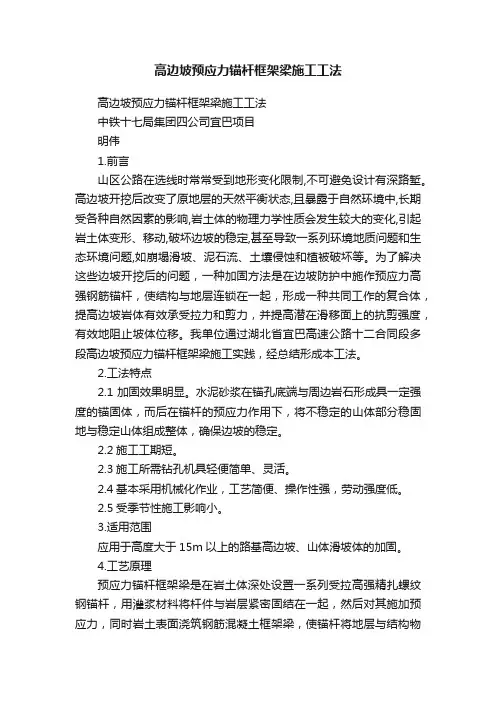 高边坡预应力锚杆框架梁施工工法

高边坡预应力锚杆框架梁施工工法

中铁十七局集团四公司宜巴项目

明伟

1.前言

山区公路在选线时常常受到地形变化限制,不可避免设计有深路堑。高边坡开挖后改变了原地层的天然平衡状态,且暴露于自然环境中,长期受各种自然因素的影响,岩土体的物理力学性质会发生较大的变化,引起岩土体变形、移动,破坏边坡的稳定,甚至导致一系列环境地质问题和生态环境问题,如崩塌滑坡、泥石流、土壤侵蚀和植被破坏等。为了解决这些边坡开挖后的问题，一种加固方法是在边坡防护中施作预应力高强钢筋锚杆，使结构与地层连锁在一起，形成一种共同工作的复合体，提高边坡岩体有效承受拉力和剪力，并提高潜在滑移面上的抗剪强度，有效地阻止坡体位移。我单位通过湖北省宜巴高速公路十二合同段多段高边坡预应力锚杆框架梁施工实践，经总结形成本工法。

2.工法特点

2.1 加固效果明显。水泥砂浆在锚孔底端与周边岩石形成具一定强度的锚固体，而后在锚杆的预应力作用下，将不稳定的山体部分稳固地与稳定山体组成整体，确保边坡的稳定。

2.2 施工工期短。

2.3 施工所需钻孔机具轻便简单、灵活。

2.4 基本采用机械化作业，工艺简便、操作性强，劳动强度低。

2.5 受季节性施工影响小。

3.适用范围

应用于高度大于 15m 以上的路基高边坡、山体滑坡体的加固。

4.工艺原理

预应力锚杆框架梁是在岩土体深处设置一系列受拉高强精扎螺纹钢锚杆，用灌浆材料将杆件与岩层紧密固结在一起，然后对其施加预应力，同时岩土表面浇筑钢筋混凝土框架梁，使锚杆将地层与结构物